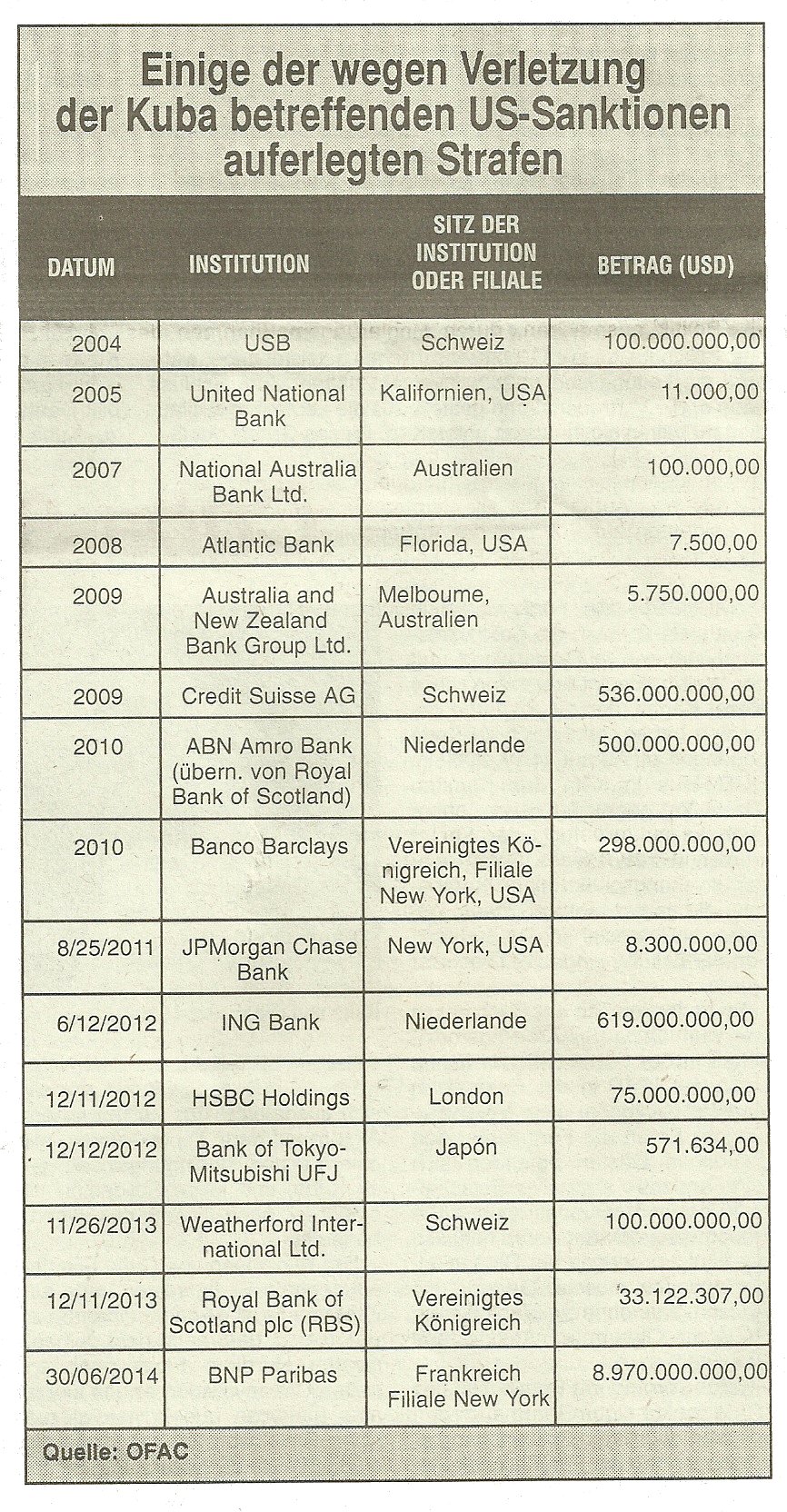 Einige der wegen Verletzung der Kuba betreffenden US-Sanktionen auferlegten Strafen

| DATUM | INSTITUTION | SITZ DER INSTITUTION ODER FILIALE | BETRAG (USD) |
|---|---|---|---|
| 2004 | USB | Schweiz | 100.000.000,00 |
| 2005 | United National Bank | Kalifornien, USA | 11.000,00 |
| 2007 | National Australia Bank Ltd. | Australien | 100.000,00 |
| 2008 | Atlantic Bank | Florida, USA | 7.500,00 |
| 2009 | Australia and New Zealand Bank Group Ltd. | Melboume, Australien | 5.750.000,00 |
| 2009 | Credit Suisse AG | Schweiz | 536.000.000,00 |
| 2010 | ABN Amro Bank (übern. von Royal Bank of Scotland) | Niederlande | 500.000.000,00 |
| 2010 | Banco Barclays | Vereinigtes Königreich, Filiale New York, USA | 298.000.000,00 |
| 8/25/2011 | JPMorgan Chase Bank | New York, USA | 8.300.000,00 |
| 6/12/2012 | ING Bank | Niederlande | 619.000.000,00 |
| 12/11/2012 | HSBC Holdings | London | 75.000.000,00 |
| 12/12/2012 | Bank of Tokyo-Mitsubishi UFJ | Japón | 571.634,00 |
| 11/26/2013 | Weatherford International Ltd. | Schweiz | 100.000.000,00 |
| 12/11/2013 | Royal Bank of Scotland plc (RBS) | Vereinigtes Königreich | 33.122.307,00 |
| 30/06/2014 | BNP Paribas | Frankreich Filiale New York | 8.970.000.000,00 |

Quelle: OFAC